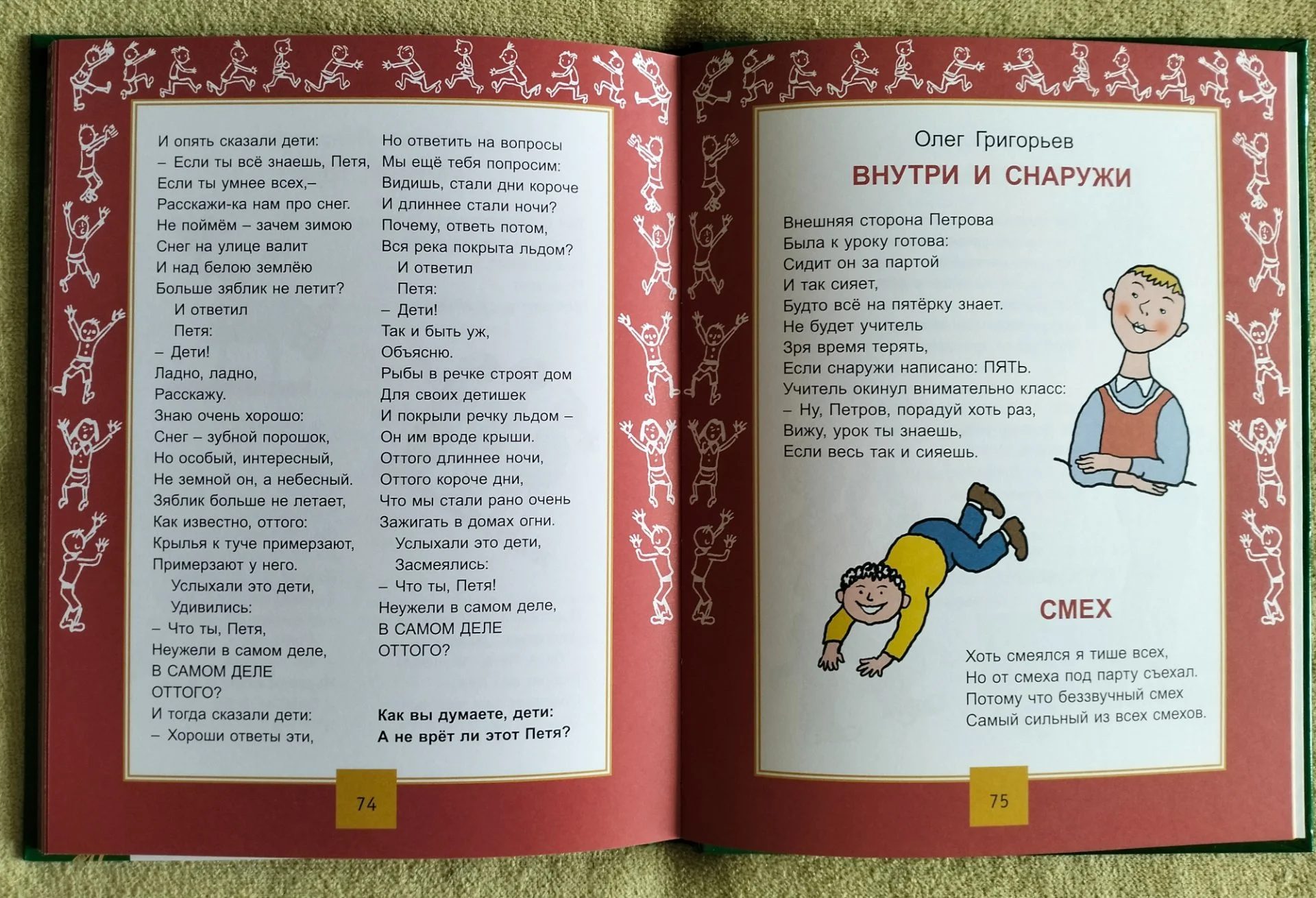 И опять сказали дети:
– Если ты всё знаешь, Петя,
Если ты умнее всех,–
Расскажи-ка нам про снег.
Не поймём – зачем зимою
Снег на улице валит
И над белою землёю
Больше зяблик не летит?
И ответил
Петя:
– Дети!
Ладно, ладно,
Расскажу.
Знаю очень хорошо:
Снег – зубной порошок,
Но особый, интересный,
Не земной он, а небесный.
Зяблик больше не летает,
Как известно, оттого:
Крылья к туче примерзают,
Примерзают у него.
Услыхали это дети,
Удивились:
– Что ты, Петя,
Неужели в самом деле,
В САМОМ ДЕЛЕ
ОТТОГО?
И тогда сказали дети:
– Хороши ответы эти,

Но ответить на вопросы
Мы ещё тебя попросим:
Видишь, стали дни короче
И длиннее стали ночи?
Почему, ответь потом,
Вся река покрыта льдом?
И ответил
Петя:
– Дети!
Так и быть уж,
Объясню.
Рыбы в речке строят дом
Для своих детишек
И покрыли речку льдом –
Он им вроде крыши.
Оттого длиннее ночи,
Оттого короче дни,
Что мы стали рано очень
Зажигать в домах огни.
Услыхали это дети,
Засмеялись:
– Что ты, Петя!
Неужели в самом деле,
В САМОМ ДЕЛЕ
ОТТОГО?

Как вы думаете, дети:
А не врёт ли этот Петя?

74

Олег Григорьев
ВНУТРИ И СНАРУЖИ

Внешняя сторона Петрова
Была к уроку готова:
Сидит он за партой
И так сияет,
Будто всё на пятёрку знает.
Не будет учитель
Зря время терять,
Если снаружи написано: ПЯТЬ.
Учитель окинул внимательно класс:
– Ну, Петров, порадуй хоть раз,
Вижу, урок ты знаешь,
Если весь так и сияешь.

СМЕХ

Хоть смеялся я тише всех,
Но от смеха под парту съехал.
Потому что беззвучный смех
Самый сильный из всех смехов.

75